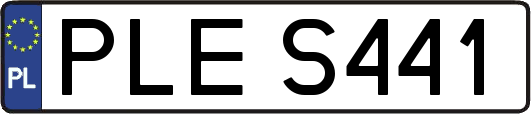 PL

PLE S441